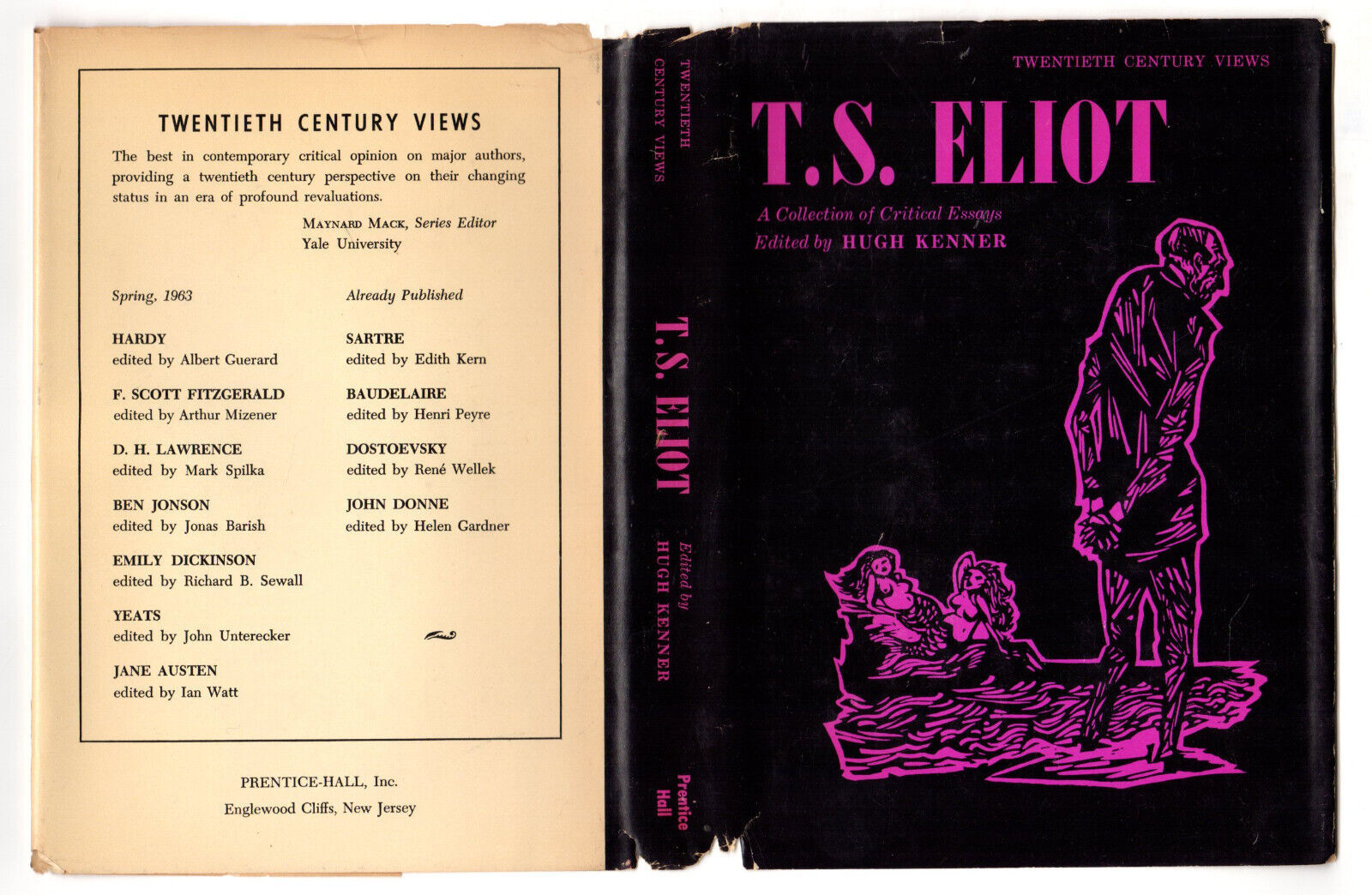 TWENTIETH CENTURY VIEWS

The best in contemporary critical opinion on major authors, providing a twentieth century perspective on their changing status in an era of profound revaluations.

MAYNARD MACK, Series Editor
Yale University

Spring, 1963

HARDY
edited by Albert Guerard

F. SCOTT FITZGERALD
edited by Arthur Mizener

D. H. LAWRENCE
edited by Mark Spilka

BEN JONSON
edited by Jonas Barish

EMILY DICKINSON
edited by Richard B. Sewall

YEATS
edited by John Unterecker

JANE AUSTEN
edited by Ian Watt

Already Published

SARTRE
edited by Edith Kern

BAUDELAIRE
edited by Henri Peyre

DOSTOEVSKY
edited by René Wellek

JOHN DONNE
edited by Helen Gardner

PRENTICE-HALL, Inc.
Englewood Cliffs, New Jersey

TWENTIETH CENTURY VIEWS

T.S. ELIOT

Edited by HUGH KENNER

Prentice Hall

TWENTIETH CENTURY VIEWS

T.S. ELIOT

A Collection of Critical Essays
Edited by HUGH KENNER